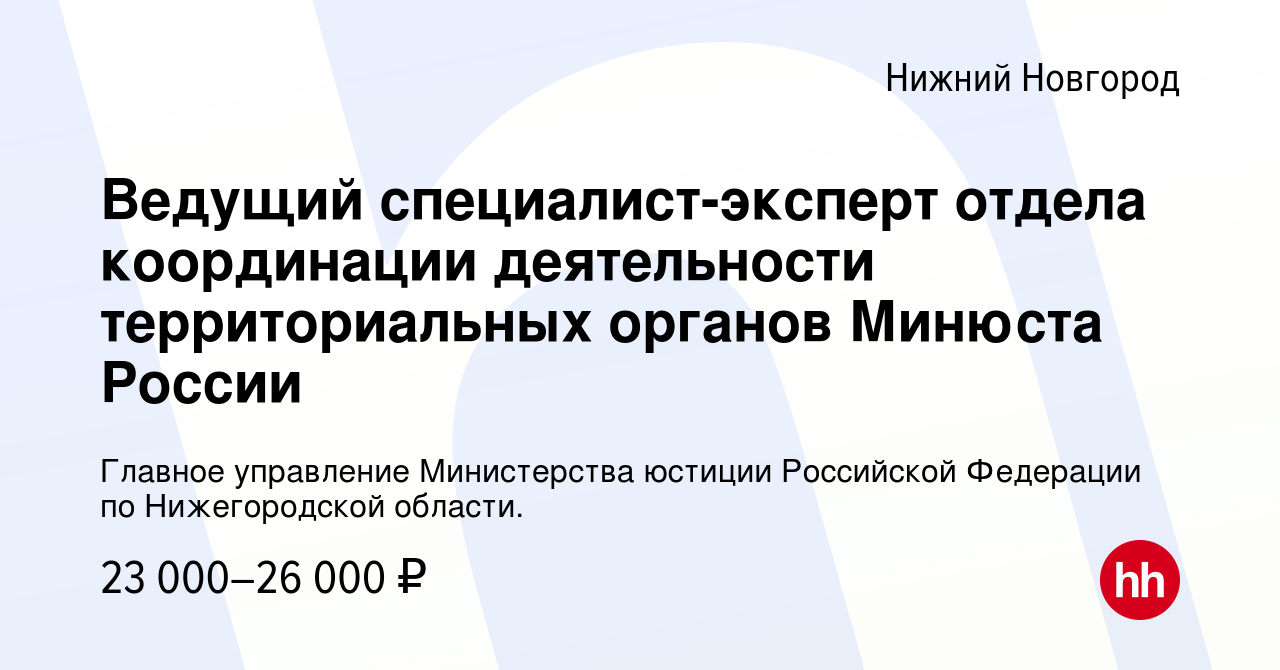 Нижний Новгород

Ведущий специалист-эксперт отдела координации деятельности территориальных органов Минюста России

Главное управление Министерства юстиции Российской Федерации по Нижегородской области.

23 000–26 000 ₽

hh